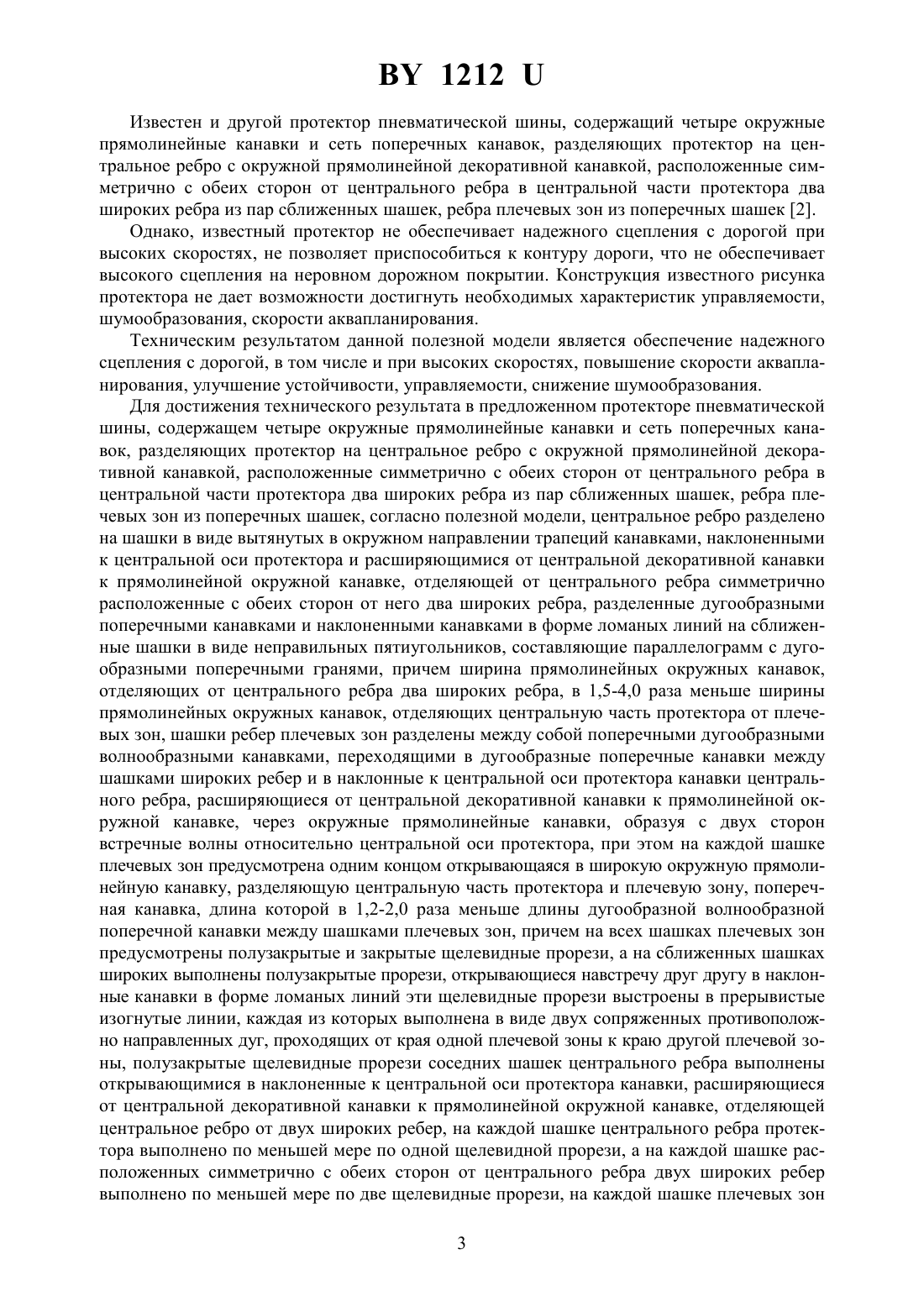 BY 1212 U

Известен и другой протектор пневматической шины, содержащий четыре окружные прямолинейные канавки и сеть поперечных канавок, разделяющих протектор на центральное ребро с окружной прямолинейной декоративной канавкой, расположенные симметрично с обеих сторон от центрального ребра в центральной части протектора два широких ребра из пар сближенных шашек, ребра плечевых зон из поперечных шашек [2].

Однако, известный протектор не обеспечивает надежного сцепления с дорогой при высоких скоростях, не позволяет приспособиться к контуру дороги, что не обеспечивает высокого сцепления на неровном дорожном покрытии. Конструкция известного рисунка протектора не дает возможности достигнуть необходимых характеристик управляемости, шумообразования, скорости аквапланирования.

Техническим результатом данной полезной модели является обеспечение надежного сцепления с дорогой, в том числе и при высоких скоростях, повышение скорости аквапланирования, улучшение устойчивости, управляемости, снижение шумообразования.

Для достижения технического результата в предложенном протекторе пневматической шины, содержащем четыре окружные прямолинейные канавки и сеть поперечных канавок, разделяющих протектор на центральное ребро с окружной прямолинейной декоративной канавкой, расположенные симметрично с обеих сторон от центрального ребра в центральной части протектора два широких ребра из пар сближенных шашек, ребра плечевых зон из поперечных шашек, согласно полезной модели, центральное ребро разделено на шашки в виде вытянутых в окружном направлении трапеций канавками, наклоненными к центральной оси протектора и расширяющимися от центральной декоративной канавки к прямолинейной окружной канавке, отделяющей от центрального ребра симметрично расположенные с обеих сторон от него два широких ребра, разделенные дугообразными поперечными канавками и наклоненными канавками в форме ломаных линий на сближенные шашки в виде неправильных пятиугольников, составляющие параллелограмм с дугообразными поперечными гранями, причем ширина прямолинейных окружных канавок, отделяющих от центрального ребра два широких ребра, в 1,5-4,0 раза меньше ширины прямолинейных окружных канавок, отделяющих центральную часть протектора от плечевых зон, шашки ребер плечевых зон разделены между собой поперечными дугообразными волнообразными канавками, переходящими в дугообразные поперечные канавки между шашками широких ребер и в наклонные к центральной оси протектора канавки центрального ребра, расширяющиеся от центральной декоративной канавки к прямолинейной окружной канавке, через окружные прямолинейные канавки, образуя с двух сторон встречные волны относительно центральной оси протектора, при этом на каждой шашке плечевых зон предусмотрена одним концом открывающаяся в широкую окружную прямолинейную канавку, разделяющую центральную часть протектора и плечевую зону, поперечная канавка, длина которой в 1,2-2,0 раза меньше длины дугообразной волнообразной поперечной канавки между шашками плечевых зон, причем на всех шашках плечевых зон предусмотрены полузакрытые и закрытые щелевидные прорези, а на сближенных шашках широких выполнены полузакрытые прорези, открывающиеся навстречу друг другу в наклонные канавки в форме ломаных линий эти щелевидные прорези выстроены в прерывистые изогнутые линии, каждая из которых выполнена в виде двух сопряженных противоположно направленных дуг, проходящих от края одной плечевой зоны к краю другой плечевой зоны, полузакрытые щелевидные прорези соседних шашек центрального ребра выполнены открывающимися в наклоненные к центральной оси протектора канавки, расширяющиеся от центральной декоративной канавки к прямолинейной окружной канавке, отделяющей центральное ребро от двух широких ребер, на каждой шашке центрального ребра протектора выполнено по меньшей мере по одной щелевидной прорези, а на каждой шашке расположенных симметрично с обеих сторон от центрального ребра двух широких ребер выполнено по меньшей мере по две щелевидные прорези, на каждой шашке плечевых зон

3